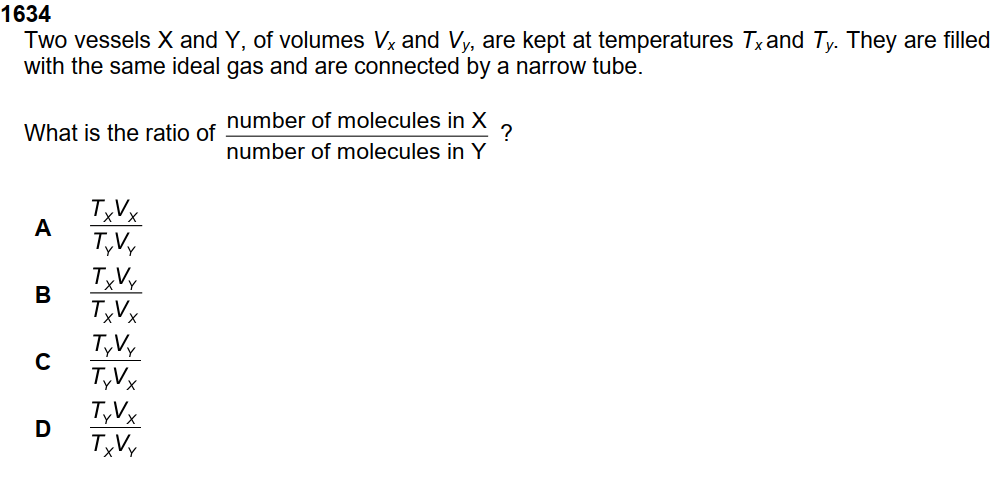 1634
Two vessels X and Y, of volumes $V_x$ and $V_y$, are kept at temperatures $T_x$ and $T_y$. They are filled with the same ideal gas and are connected by a narrow tube.

What is the ratio of $\frac{\text{number of molecules in X}}{\text{number of molecules in Y}}$ ?

A $\frac{T_X V_X}{T_Y V_Y}$

B $\frac{T_X V_Y}{T_X V_X}$

C $\frac{T_Y V_Y}{T_Y V_X}$

D $\frac{T_Y V_X}{T_X V_Y}$